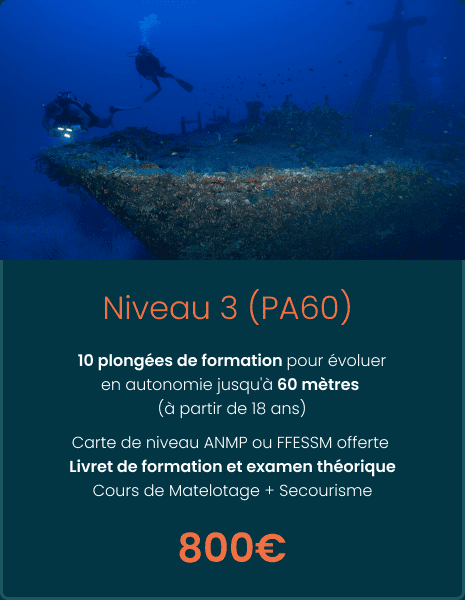 Niveau 3 (PA60)

10 plongées de formation pour évoluer en autonomie jusqu'à 60 mètres (à partir de 18 ans)

Carte de niveau ANMP ou FFESSM offerte
Livret de formation et examen théorique
Cours de Matelotage + Secourisme

800€